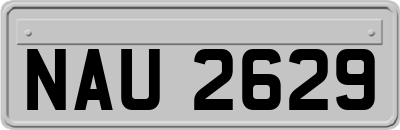 NAU 2629